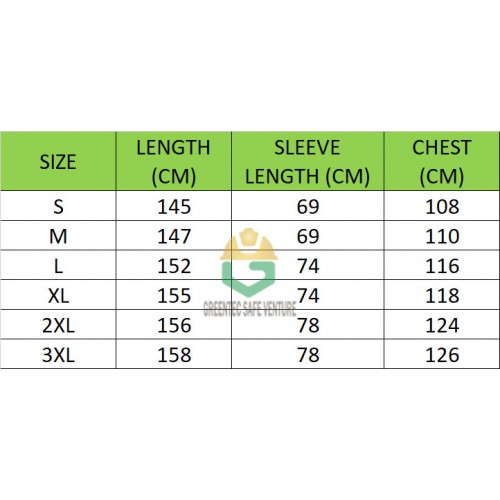 | SIZE | LENGTH (CM) | SLEEVE LENGTH (CM) | CHEST (CM) |
|---|---|---|---|
| S | 145 | 69 | 108 |
| M | 147 | 69 | 110 |
| L | 152 | 74 | 116 |
| XL | 155 | 74 | 118 |
| 2XL | 156 | 78 | 124 |
| 3XL | 158 | 78 | 126 |

GREENTEC SAFE VENTURE